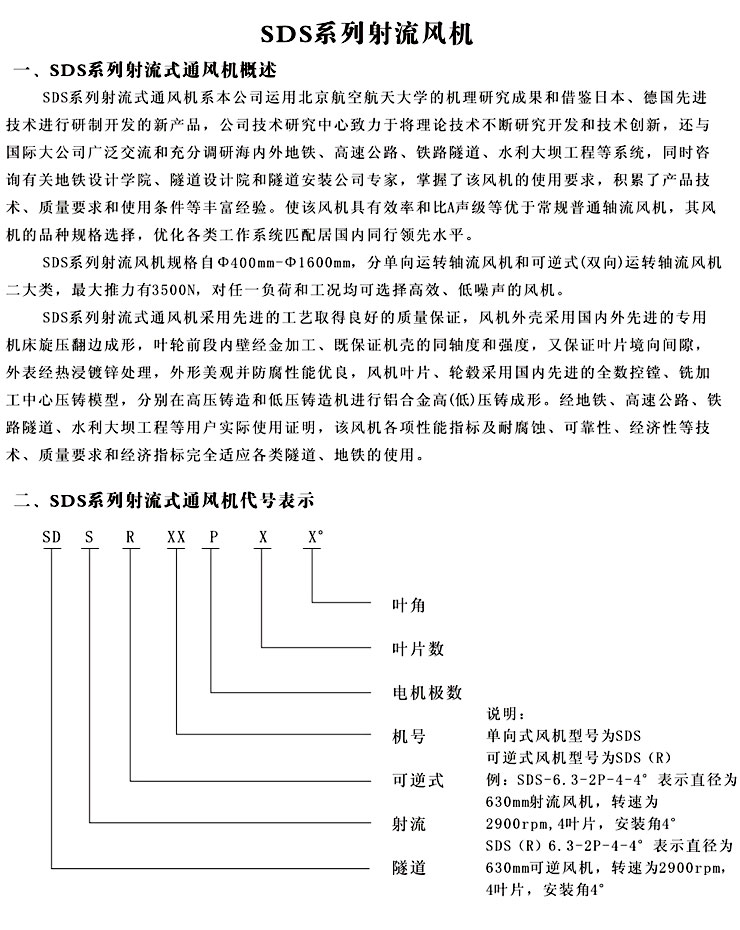 SDS系列射流风机

一、SDS系列射流式通风机概述

SDS系列射流式通风机系本公司运用北京航空航天大学的机理研究成果和借鉴日本、德国先进技术进行研制开发的新产品，公司技术研究中心致力于将理论技术不断研究开发和技术创新，还与国际大公司广泛交流和充分调研海内外地铁、高速公路、铁路隧道、水利大坝工程等系统，同时咨询有关地铁设计学院、隧道设计院和隧道安装公司专家，掌握了该风机的使用要求，积累了产品技术、质量要求和使用条件等丰富经验。使该风机具有效率和比A声级等优于常规普通轴流风机，其风机的品种规格选择，优化各类工作系统匹配居国内同行领先水平。

SDS系列射流风机规格自Φ400mm-Φ1600mm，分单向运转轴流风机和可逆式(双向)运转轴流风机二大类，最大推力有3500N，对任一负荷和工况均可选择高效、低噪声的风机。

SDS系列射流式通风机采用先进的工艺取得良好的质量保证，风机外壳采用国内外先进的专用机床旋压翻边成形，叶轮前段内壁经金加工、既保证机壳的同轴度和强度，又保证叶片境向间隙，外表经热浸镀锌处理，外形美观并防腐性能优良，风机叶片、轮毂采用国内先进的全数控镗、铣加工中心压铸模型，分别在高压铸造和低压铸造机进行铝合金高(低)压铸成形。经地铁、高速公路、铁路隧道、水利大坝工程等用户实际使用证明，该风机各项性能指标及耐腐蚀、可靠性、经济性等技术、质量要求和经济指标完全适应各类隧道、地铁的使用。

二、SDS系列射流式通风机代号表示

SD S R XX P X X°

叶角

叶片数

电机极数

机号

可逆式

射流

隧道

说明：
单向式风机型号为SDS
可逆式风机型号为SDS（R）
例：SDS-6.3-2P-4-4° 表示直径为630mm射流风机，转速为2900rpm，4叶片，安装角4°
SDS（R）6.3-2P-4-4° 表示直径为630mm可逆风机，转速为2900rpm，4叶片，安装角4°